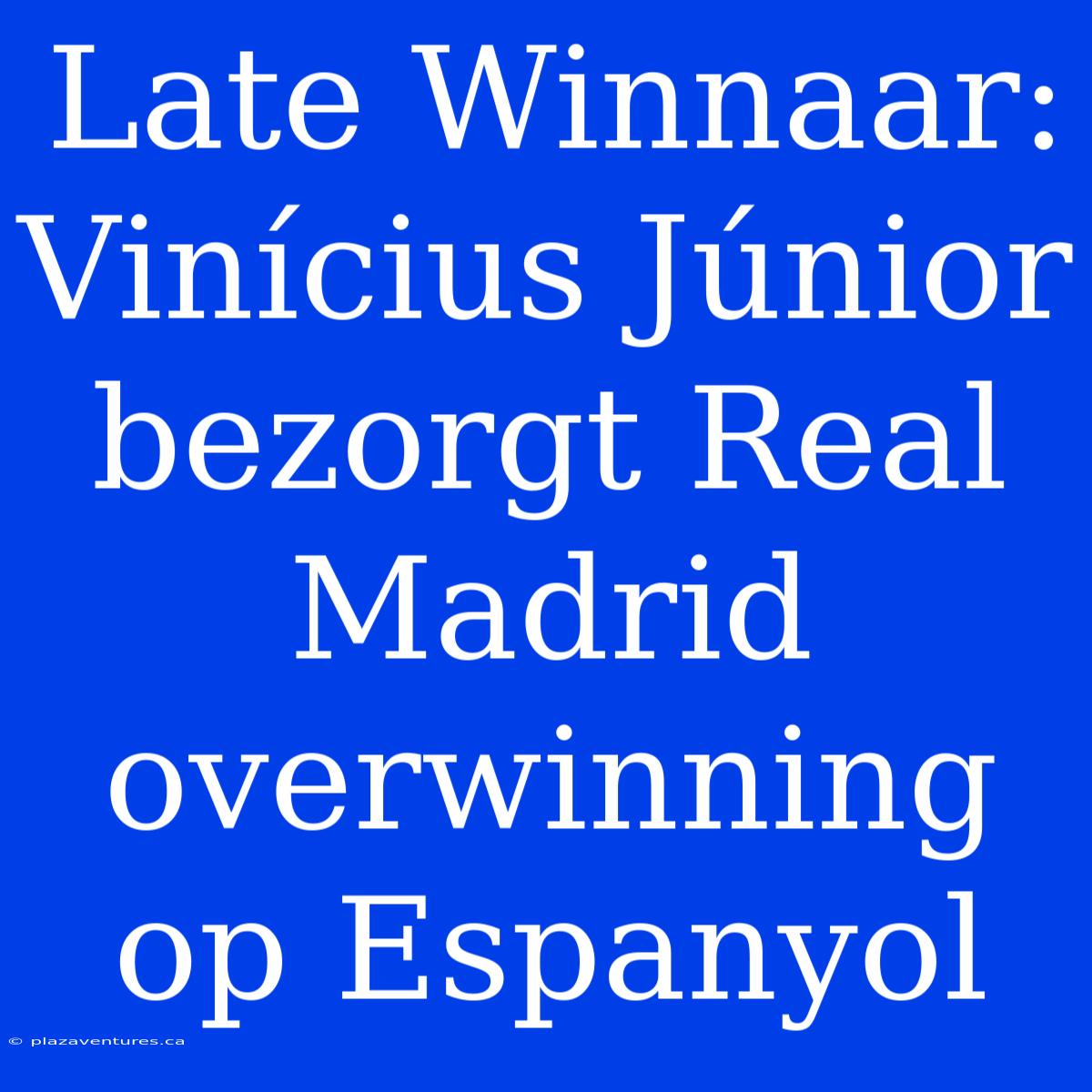 Late Winnaar: Vinícius Júnior bezorgt Real Madrid overwinning op Espanyol

© plazaventures.ca